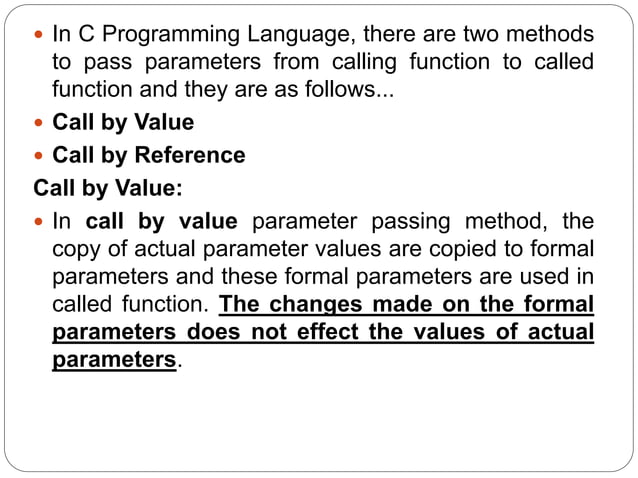 • In C Programming Language, there are two methods to pass parameters from calling function to called function and they are as follows...

• Call by Value

• Call by Reference

Call by Value:

• In call by value parameter passing method, the copy of actual parameter values are copied to formal parameters and these formal parameters are used in called function. The changes made on the formal parameters does not effect the values of actual parameters.